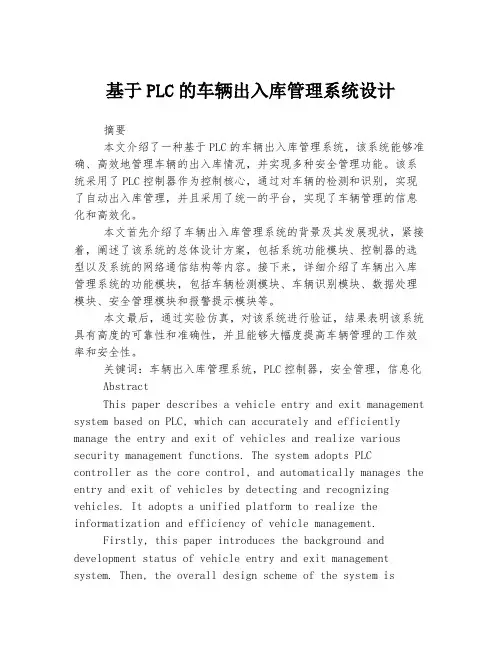 基于PLC的车辆出入库管理系统设计

摘要

本文介绍了一种基于PLC的车辆出入库管理系统，该系统能够准确、高效地管理车辆的出入库情况，并实现多种安全管理功能。该系统采用了PLC控制器作为控制核心，通过对车辆的检测和识别，实现了自动出入库管理，并且采用了统一的平台，实现了车辆管理的信息化和高效化。

本文首先介绍了车辆出入库管理系统的背景及其发展现状，紧接着，阐述了该系统的总体设计方案，包括系统功能模块、控制器的选型以及系统的网络通信结构等内容。接下来，详细介绍了车辆出入库管理系统的功能模块，包括车辆检测模块、车辆识别模块、数据处理模块、安全管理模块和报警提示模块等。

本文最后，通过实验仿真，对该系统进行验证，结果表明该系统具有高度的可靠性和准确性，并且能够大幅度提高车辆管理的工作效率和安全性。

关键词：车辆出入库管理系统，PLC控制器，安全管理，信息化

Abstract

This paper describes a vehicle entry and exit management system based on PLC, which can accurately and efficiently manage the entry and exit of vehicles and realize various security management functions. The system adopts PLC controller as the core control, and automatically manages the entry and exit of vehicles by detecting and recognizing vehicles. It adopts a unified platform to realize the informatization and efficiency of vehicle management.

Firstly, this paper introduces the background and development status of vehicle entry and exit management system. Then, the overall design scheme of the system is